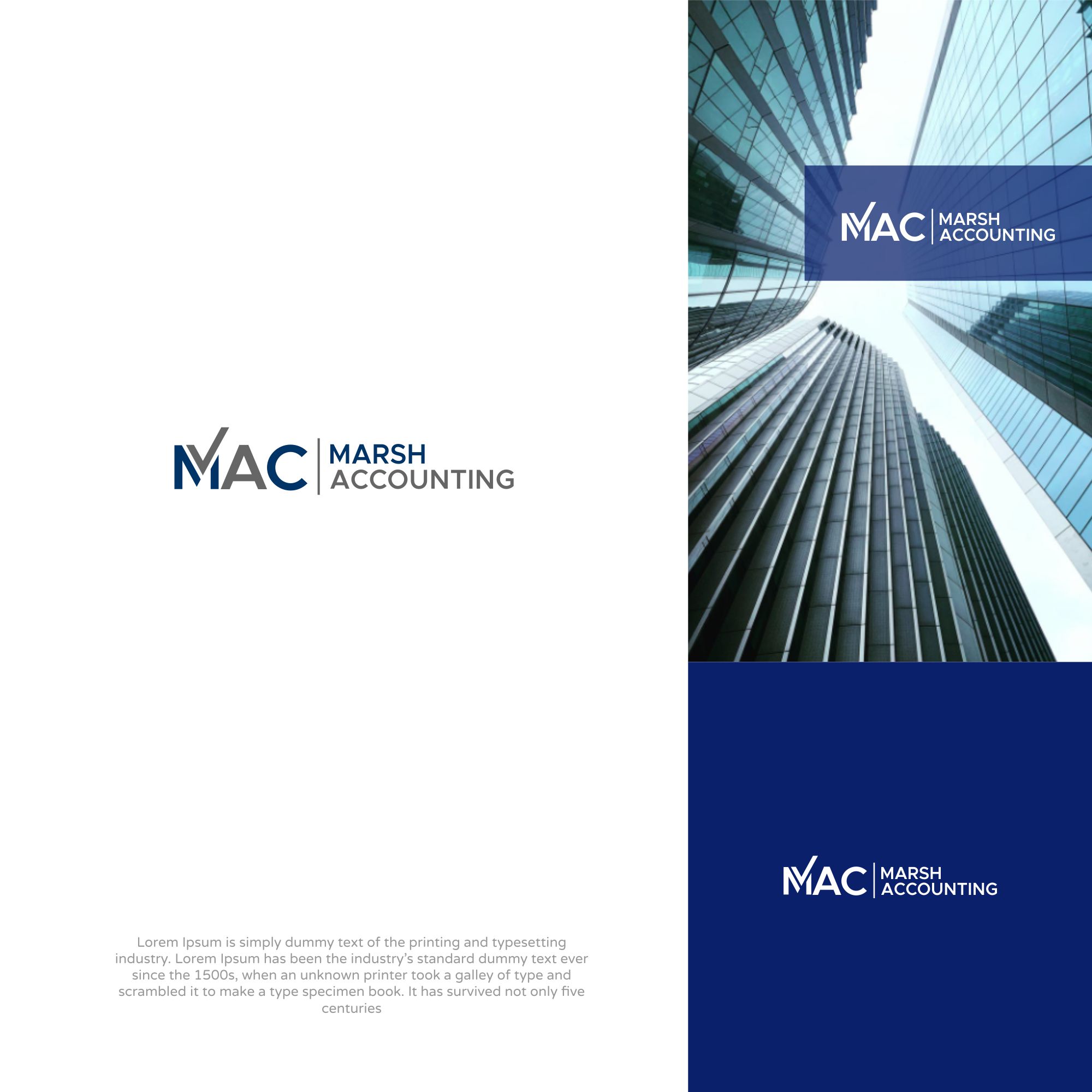 MAC
MARSH
ACCOUNTING

Lorem Ipsum is simply dummy text of the printing and typesetting industry. Lorem Ipsum has been the industry's standard dummy text ever since the 1500s, when an unknown printer took a galley of type and scrambled it to make a type specimen book. It has survived not only five centuries

MAC
MARSH
ACCOUNTING

MAC
MARSH
ACCOUNTING